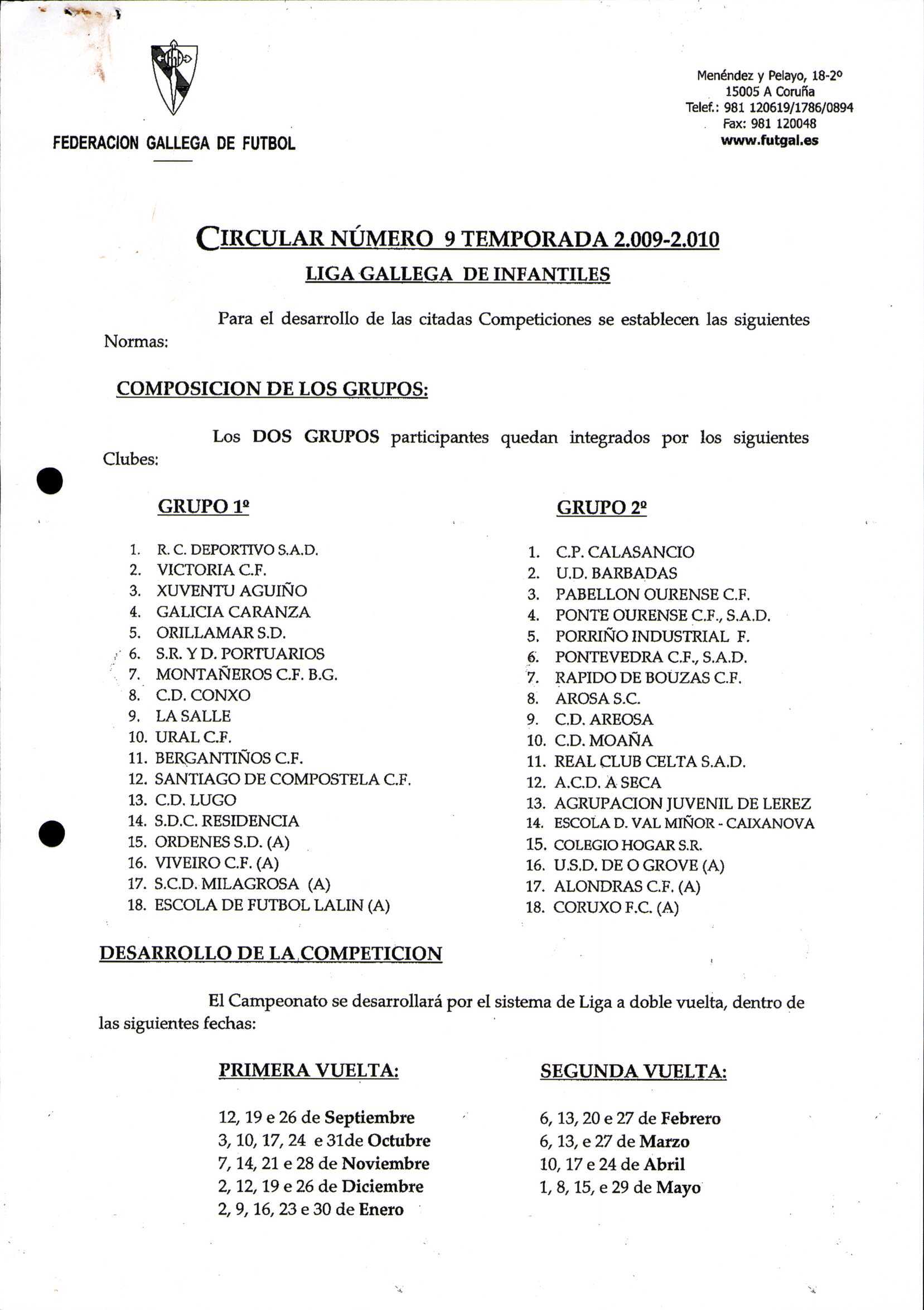 FEDERACION GALLEGA DE FUTBOL

Menéndez y Pelayo, 18-2º
15005 A Coruña
Telef.: 981 120619/1786/0894
Fax: 981 120048
www.futgal.es

CIRCULAR NÚMERO 9 TEMPORADA 2.009-2.010

LIGA GALLEGA DE INFANTILES

Para el desarrollo de las citadas Competiciones se establecen las siguientes Normas:

COMPOSICION DE LOS GRUPOS:

Los DOS GRUPOS participantes quedan integrados por los siguientes Clubes:

GRUPO 1º

1. R. C. DEPORTIVO S.A.D.
2. VICTORIA C.F.
3. XUVENTU AGUIÑO
4. GALICIA CARANZA
5. ORILLAMAR S.D.
6. S.R. Y D. PORTUARIOS
7. MONTAÑEROS C.F. B.G.
8. C.D. CONXO
9. LA SALLE
10. URAL C.F.
11. BERGANTIÑOS C.F.
12. SANTIAGO DE COMPOSTELA C.F.
13. C.D. LUGO
14. S.D.C. RESIDENCIA
15. ORDENES S.D. (A)
16. VIVEIRO C.F. (A)
17. S.C.D. MILAGROSA (A)
18. ESCOLA DE FUTBOL LALIN (A)

GRUPO 2º

1. C.P. CALASANCIO
2. U.D. BARBADAS
3. PABELLON OURENSE C.F.
4. PONTE OURENSE C.F., S.A.D.
5. PORRIÑO INDUSTRIAL F.
6. PONTEVEDRA C.F., S.A.D.
7. RAPIDO DE BOUZAS C.F.
8. AROSA S.C.
9. C.D. AREOSA
10. C.D. MOAÑA
11. REAL CLUB CELTA S.A.D.
12. A.C.D. A SECA
13. AGRUPACION JUVENIL DE LEREZ
14. ESCOLA D. VAL MIÑOR - CAIXANOVA
15. COLEGIO HOGAR S.R.
16. U.S.D. DE O GROVE (A)
17. ALONDRAS C.F. (A)
18. CORUXO F.C. (A)

DESARROLLO DE LA COMPETICION

El Campeonato se desarrollará por el sistema de Liga a doble vuelta, dentro de las siguientes fechas:

PRIMERA VUELTA:

12, 19 e 26 de Septiembre
3, 10, 17, 24 e 31de Octubre
7, 14, 21 e 28 de Noviembre
2, 12, 19 e 26 de Diciembre
2, 9, 16, 23 e 30 de Enero

SEGUNDA VUELTA:

6, 13, 20 e 27 de Febrero
6, 13, e 27 de Marzo
10, 17 e 24 de Abril
1, 8, 15, e 29 de Mayo